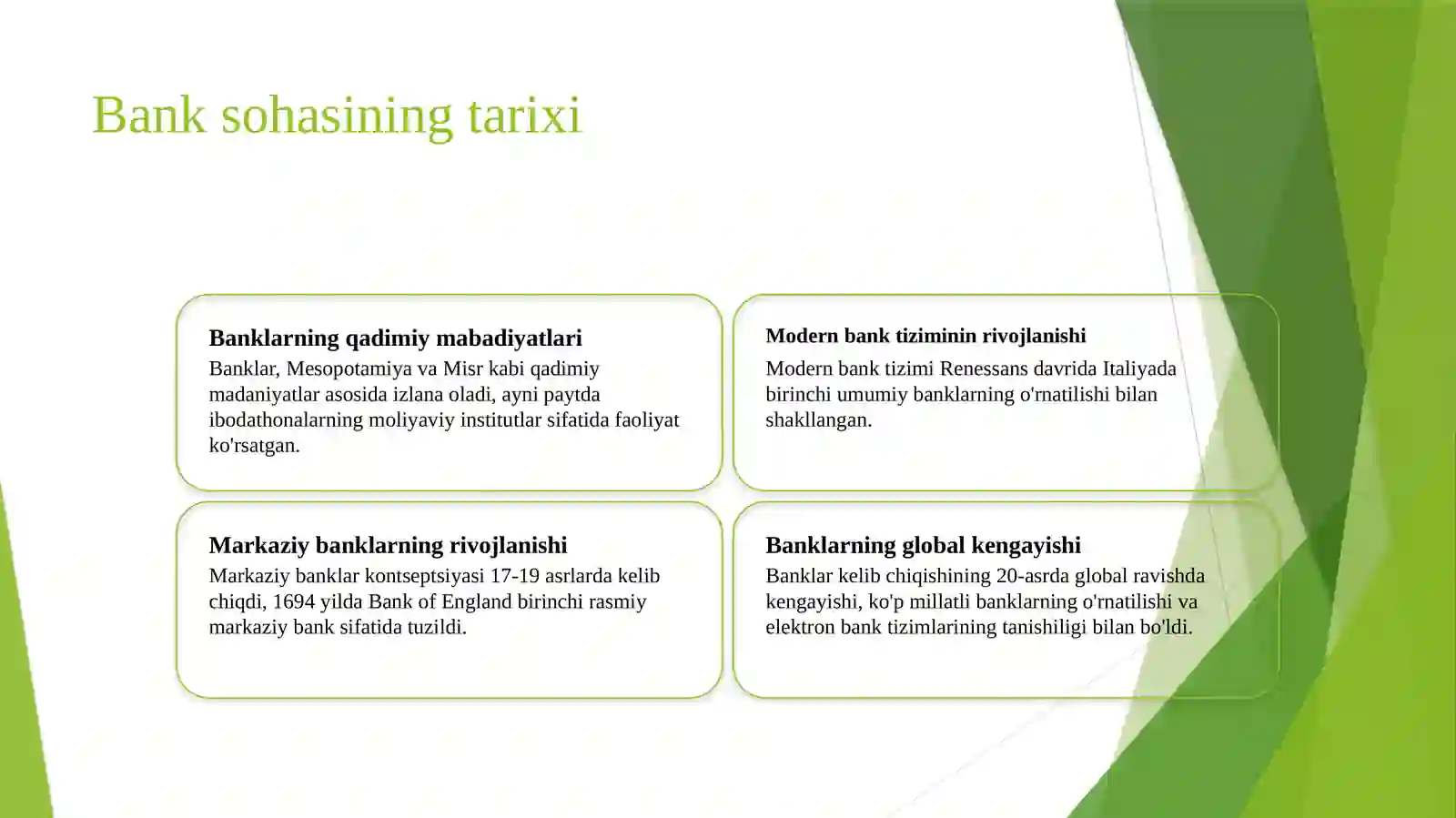 Bank sohasining tarixi

Banklarning qadimiy mabadiyatlari

Banklar, Mesopotamiya va Misr kabi qadimiy madaniyatlar asosida izlana oladi, ayni paytda ibodathonalarning moliyaviy institutlar sifatida faoliyat ko'rsatgan.

Modern bank tiziminin rivojlanishi

Modern bank tizimi Renessans davrida Italiyada birinchi umumiy banklarning o'rnatilishi bilan shakllangan.

Markaziy banklarning rivojlanishi

Markaziy banklar kontseptsiyasi 17-19 asrlarda kelib chiqdi, 1694 yilda Bank of England birinchi rasmiy markaziy bank sifatida tuzildi.

Banklarning global kengayishi

Banklar kelib chiqishining 20-asrda global ravishda kengayishi, ko'p millatli banklarning o'rnatilishi va elektron bank tizimlarining tanishiligi bilan bo'ldi.